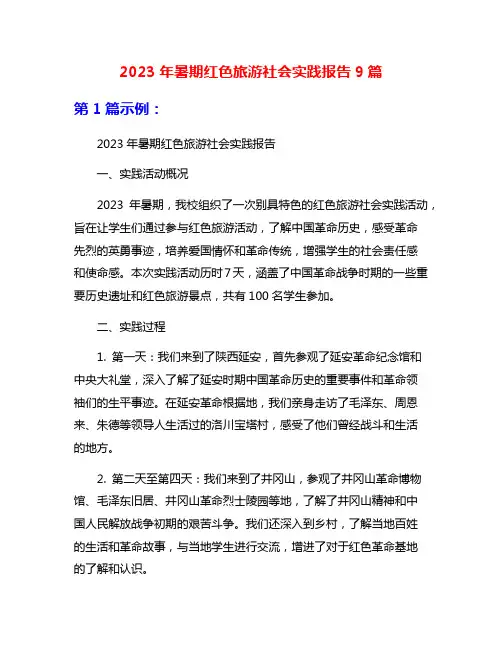 2023 年暑期红色旅游社会实践报告 9 篇

第 1 篇示例：

2023 年暑期红色旅游社会实践报告

一、实践活动概况

2023 年暑期，我校组织了一次别具特色的红色旅游社会实践活动，旨在让学生们通过参与红色旅游活动，了解中国革命历史，感受革命先烈的英勇事迹，培养爱国情怀和革命传统，增强学生的社会责任感和使命感。本次实践活动历时 7 天，涵盖了中国革命战争时期的一些重要历史遗址和红色旅游景点，共有 100 名学生参加。

二、实践过程

1. 第一天：我们来到了陕西延安，首先参观了延安革命纪念馆和中央大礼堂，深入了解了延安时期中国革命历史的重要事件和革命领袖们的生平事迹。在延安革命根据地，我们亲身走访了毛泽东、周恩来、朱德等领导人生活过的洛川宝塔村，感受了他们曾经战斗和生活的地方。

2. 第二天至第四天：我们来到了井冈山，参观了井冈山革命博物馆、毛泽东旧居、井冈山革命烈士陵园等地，了解了井冈山精神和中国人民解放战争初期的艰苦斗争。我们还深入到乡村，了解当地百姓的生活和革命故事，与当地学生进行交流，增进了对于红色革命基地的了解和认识。